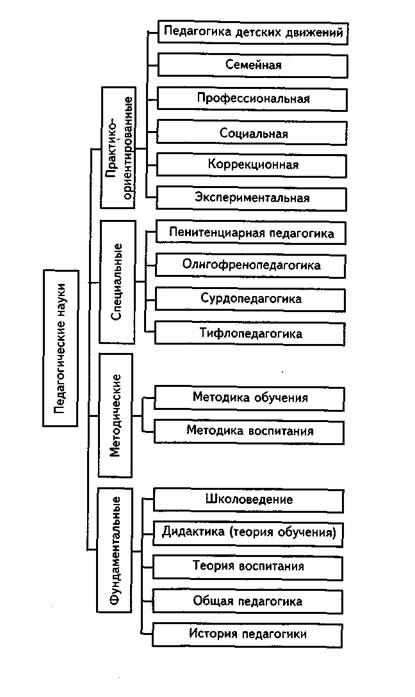 Педагогические науки

Практико-ориентированные
Педагогика детских движений
Семейная
Профессиональная
Социальная
Коррекционная
Экспериментальная

Специальные
Пенитенциарная педагогика
Олигофренопедагогика
Сурдопедагогика
Тифлопедагогика

Методические
Методика обучения
Методика воспитания

Фундаментальные
Школоведение
Дидактика (теория обучения)
Теория воспитания
Общая педагогика
История педагогики